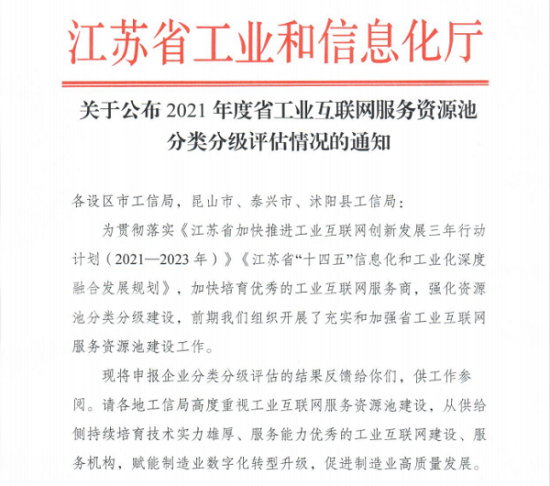 江苏省工业和信息化厅

关于公布 2021 年度省工业互联网服务资源池分类分级评估情况的通知

各设区市工信局，昆山市、泰兴市、沭阳县工信局：

为贯彻落实《江苏省加快推进工业互联网创新发展三年行动计划（2021—2023 年）》《江苏省“十四五”信息化和工业化深度融合发展规划》，加快培育优秀的工业互联网服务商，强化资源池分类分级建设，前期我们组织开展了充实和加强省工业互联网服务资源池建设工作。

现将申报企业分类分级评估的结果反馈给你们，供工作参阅。请各地工信局高度重视工业互联网服务资源池建设，从供给侧持续培育技术实力雄厚、服务能力优秀的工业互联网建设、服务机构，赋能制造业数字化转型升级，促进制造业高质量发展。